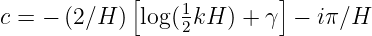 $c = -(2/H)\left[\log(\frac{1}{2}kH) + \gamma\right] - i\pi/H$